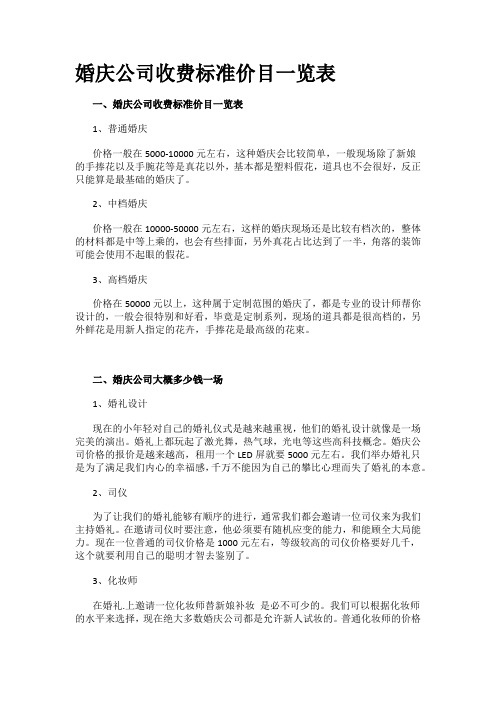 婚庆公司收费标准价目一览表

一、婚庆公司收费标准价目一览表

1、普通婚庆

价格一般在 5000-10000 元左右，这种婚庆会比较简单，一般现场除了新娘的手捧花以及手腕花等是真花以外，基本都是塑料假花，道具也不会很好，反正只能算是最基础的婚庆了。

2、中档婚庆

价格一般在 10000-50000 元左右，这样的婚庆现场还是比较有档次的，整体的材料都是中等上乘的，也会有些排面，另外真花占比达到了一半，角落的装饰可能会使用不起眼的假花。

3、高档婚庆

价格在 50000 元以上，这种属于定制范围的婚庆了，都是专业的设计师帮你设计的，一般会很特别和好看，毕竟是定制系列，现场的道具都是很高档的，另外鲜花是用新人指定的花卉，手捧花是最高级的花束。

二、婚庆公司大概多少钱一场

1、婚礼设计

现在的小年轻对自己的婚礼仪式是越来越重视，他们的婚礼设计就像是一场完美的演出。婚礼上都玩起了激光舞，热气球，光电等这些高科技概念。婚庆公司价格的报价是越来越高，租用一个 LED 屏就要 5000 元左右。我们举办婚礼只是为了满足我们内心的幸福感，千万不能因为自己的攀比心理而失了婚礼的本意。

2、司仪

为了让我们的婚礼能够有顺序的进行，通常我们都会邀请一位司仪来为我们主持婚礼。在邀请司仪时要注意，他必须要有随机应变的能力，和能顾全大局能力。现在一位普通的司仪价格是 1000 元左右，等级较高的司仪价格要好几千，这个就要利用自己的聪明才智去鉴别了。

3、化妆师

在婚礼上邀请一位化妆师替新娘补妆 是必不可少的。我们可以根据化妆师的水平来选择，现在绝大多数婚庆公司都是允许新人试妆的。普通化妆师的价格